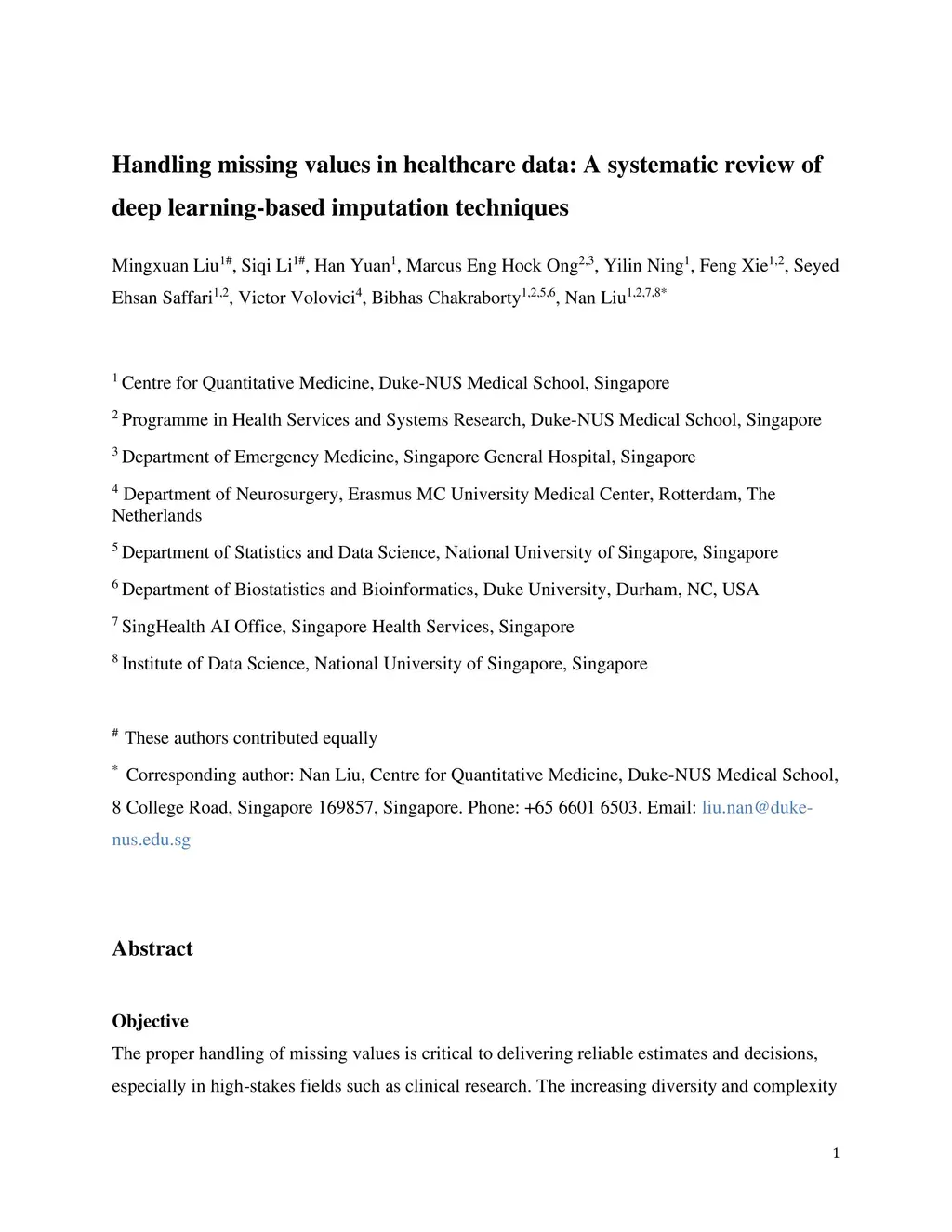 Handling missing values in healthcare data: A systematic review of deep learning-based imputation techniques

Mingxuan Liu$^{1\#}$, Siqi Li$^{1\#}$, Han Yuan$^{1}$, Marcus Eng Hock Ong$^{2,3}$, Yilin Ning$^{1}$, Feng Xie$^{1,2}$, Seyed Ehsan Saffari$^{1,2}$, Victor Volovici$^{4}$, Bibhas Chakraborty$^{1,2,5,6}$, Nan Liu$^{1,2,7,8*}$

$^{1}$ Centre for Quantitative Medicine, Duke-NUS Medical School, Singapore

$^{2}$ Programme in Health Services and Systems Research, Duke-NUS Medical School, Singapore

$^{3}$ Department of Emergency Medicine, Singapore General Hospital, Singapore

$^{4}$ Department of Neurosurgery, Erasmus MC University Medical Center, Rotterdam, The Netherlands

$^{5}$ Department of Statistics and Data Science, National University of Singapore, Singapore

$^{6}$ Department of Biostatistics and Bioinformatics, Duke University, Durham, NC, USA

$^{7}$ SingHealth AI Office, Singapore Health Services, Singapore

$^{8}$ Institute of Data Science, National University of Singapore, Singapore

$^{\#}$ These authors contributed equally

$^{*}$ Corresponding author: Nan Liu, Centre for Quantitative Medicine, Duke-NUS Medical School, 8 College Road, Singapore 169857, Singapore. Phone: +65 6601 6503. Email: liu.nan@duke-nus.edu.sg

Abstract

Objective

The proper handling of missing values is critical to delivering reliable estimates and decisions, especially in high-stakes fields such as clinical research. The increasing diversity and complexity

1